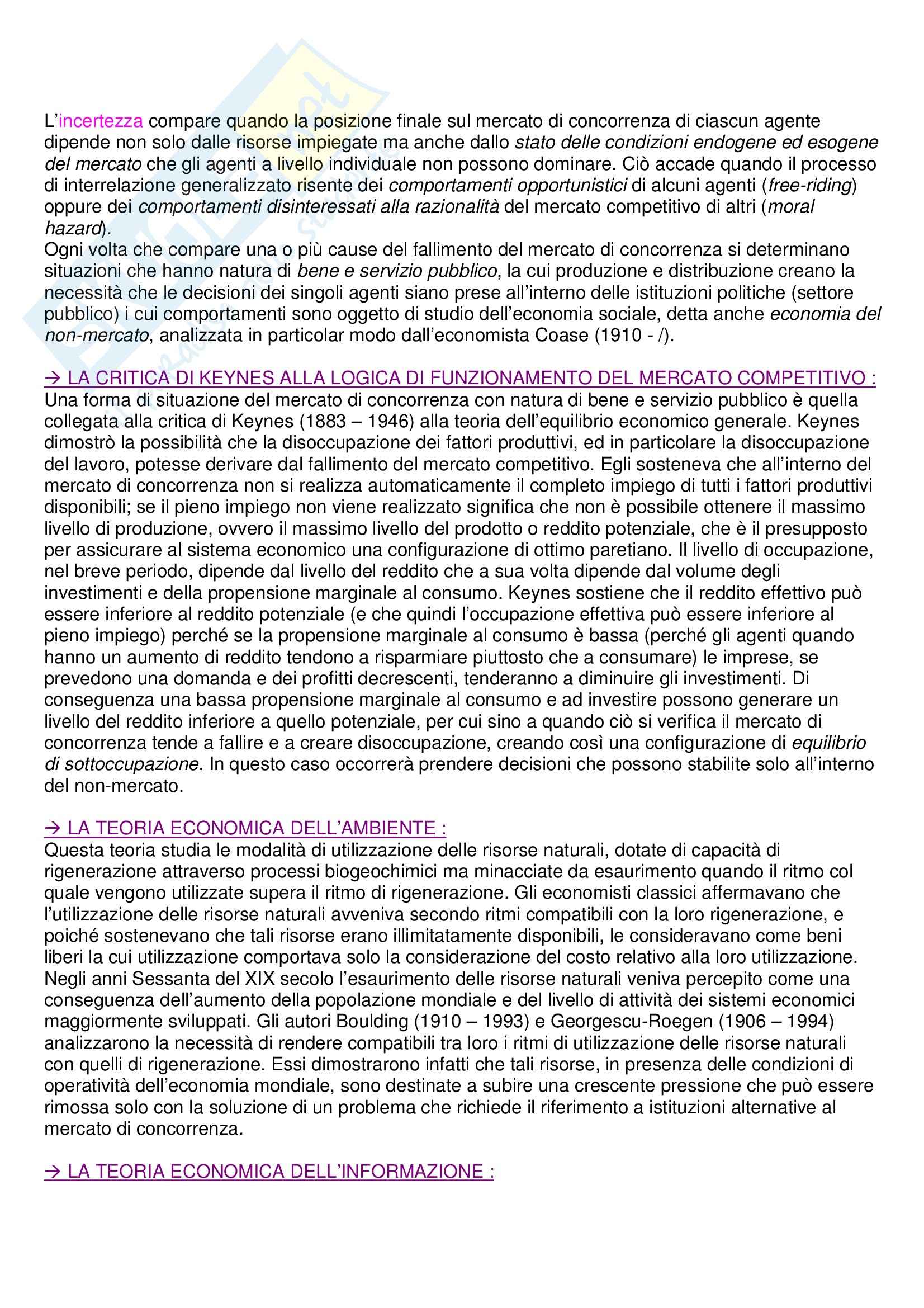 L'incertezza compare quando la posizione finale sul mercato di concorrenza di ciascun agente dipende non solo dalle risorse impiegate ma anche dallo stato delle condizioni endogene ed esogene del mercato che gli agenti a livello individuale non possono dominare. Ciò accade quando il processo di interrelazione generalizzato risente dei comportamenti opportunistici di alcuni agenti (free-riding) oppure dei comportamenti disinteressati alla razionalità del mercato competitivo di altri (moral hazard).
Ogni volta che compare una o più cause del fallimento del mercato di concorrenza si determinano situazioni che hanno natura di bene e servizio pubblico, la cui produzione e distribuzione creano la necessità che le decisioni dei singoli agenti siano prese all'interno delle istituzioni politiche (settore pubblico) i cui comportamenti sono oggetto di studio dell'economia sociale, detta anche economia del non-mercato, analizzata in particolar modo dall'economista Coase (1910 - /).

→ LA CRITICA DI KEYNES ALLA LOGICA DI FUNZIONAMENTO DEL MERCATO COMPETITIVO :
Una forma di situazione del mercato di concorrenza con natura di bene e servizio pubblico è quella collegata alla critica di Keynes (1883 – 1946) alla teoria dell'equilibrio economico generale. Keynes dimostrò la possibilità che la disoccupazione dei fattori produttivi, ed in particolare la disoccupazione del lavoro, potesse derivare dal fallimento del mercato competitivo. Egli sosteneva che all'interno del mercato di concorrenza non si realizza automaticamente il completo impiego di tutti i fattori produttivi disponibili; se il pieno impiego non viene realizzato significa che non è possibile ottenere il massimo livello di produzione, ovvero il massimo livello del prodotto o reddito potenziale, che è il presupposto per assicurare al sistema economico una configurazione di ottimo paretiano. Il livello di occupazione, nel breve periodo, dipende dal livello del reddito che a sua volta dipende dal volume degli investimenti e della propensione marginale al consumo. Keynes sostiene che il reddito effettivo può essere inferiore al reddito potenziale (e che quindi l'occupazione effettiva può essere inferiore al pieno impiego) perché se la propensione marginale al consumo è bassa (perché gli agenti quando hanno un aumento di reddito tendono a risparmiare piuttosto che a consumare) le imprese, se prevedono una domanda e dei profitti decrescenti, tenderanno a diminuire gli investimenti. Di conseguenza una bassa propensione marginale al consumo e ad investire possono generare un livello del reddito inferiore a quello potenziale, per cui sino a quando ciò si verifica il mercato di concorrenza tende a fallire e a creare disoccupazione, creando così una configurazione di equilibrio di sottoccupazione. In questo caso occorrerà prendere decisioni che possono stabilite solo all'interno del non-mercato.

→ LA TEORIA ECONOMICA DELL'AMBIENTE :
Questa teoria studia le modalità di utilizzazione delle risorse naturali, dotate di capacità di rigenerazione attraverso processi biogeochimici ma minacciate da esaurimento quando il ritmo col quale vengono utilizzate supera il ritmo di rigenerazione. Gli economisti classici affermavano che l'utilizzazione delle risorse naturali avveniva secondo ritmi compatibili con la loro rigenerazione, e poiché sostenevano che tali risorse erano illimitatamente disponibili, le consideravano come beni liberi la cui utilizzazione comportava solo la considerazione del costo relativo alla loro utilizzazione. Negli anni Sessanta del XIX secolo l'esaurimento delle risorse naturali veniva percepito come una conseguenza dell'aumento della popolazione mondiale e del livello di attività dei sistemi economici maggiormente sviluppati. Gli autori Boulding (1910 – 1993) e Georgescu-Roegen (1906 – 1994) analizzarono la necessità di rendere compatibili tra loro i ritmi di utilizzazione delle risorse naturali con quelli di rigenerazione. Essi dimostrarono infatti che tali risorse, in presenza delle condizioni di operatività dell'economia mondiale, sono destinate a subire una crescente pressione che può essere rimossa solo con la soluzione di un problema che richiede il riferimento a istituzioni alternative al mercato di concorrenza.

→ LA TEORIA ECONOMICA DELL'INFORMAZIONE :